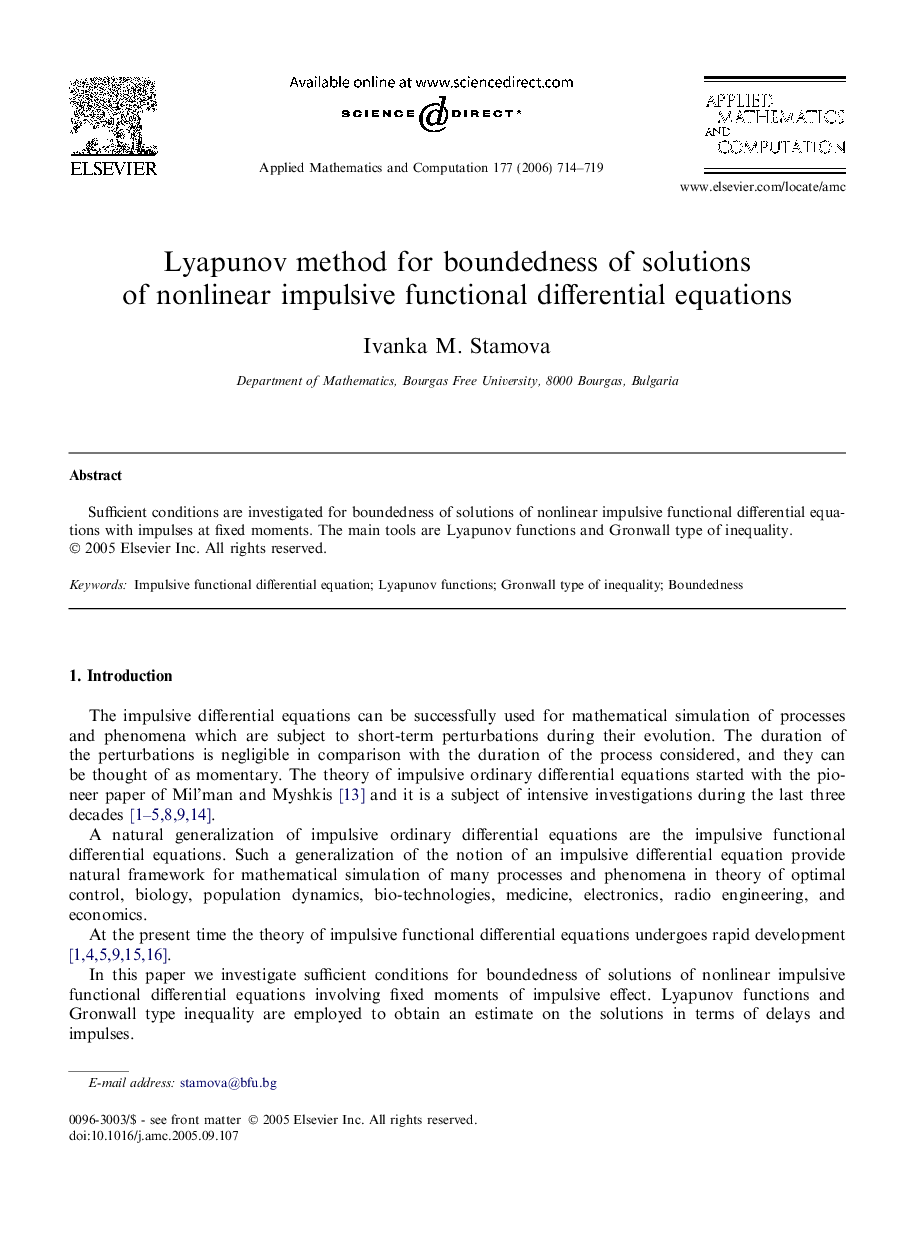 ELSEVIER

Available online at www.sciencedirect.com

SCIENCE DIRECT®

Applied Mathematics and Computation 177 (2006) 714–719

APPLIED MATHEMATICS AND COMPUTATION

www.elsevier.com/locate/amc

Lyapunov method for boundedness of solutions of nonlinear impulsive functional differential equations

Ivanka M. Stamova

Department of Mathematics, Bourgas Free University, 8000 Bourgas, Bulgaria

Abstract

Sufficient conditions are investigated for boundedness of solutions of nonlinear impulsive functional differential equations with impulses at fixed moments. The main tools are Lyapunov functions and Gronwall type of inequality.
© 2005 Elsevier Inc. All rights reserved.

Keywords: Impulsive functional differential equation; Lyapunov functions; Gronwall type of inequality; Boundedness

1. Introduction

The impulsive differential equations can be successfully used for mathematical simulation of processes and phenomena which are subject to short-term perturbations during their evolution. The duration of the perturbations is negligible in comparison with the duration of the process considered, and they can be thought of as momentary. The theory of impulsive ordinary differential equations started with the pioneer paper of Mil'man and Myshkis [13] and it is a subject of intensive investigations during the last three decades [1–5,8,9,14].

A natural generalization of impulsive ordinary differential equations are the impulsive functional differential equations. Such a generalization of the notion of an impulsive differential equation provide natural framework for mathematical simulation of many processes and phenomena in theory of optimal control, biology, population dynamics, bio-technologies, medicine, electronics, radio engineering, and economics.

At the present time the theory of impulsive functional differential equations undergoes rapid development [1,4,5,9,15,16].

In this paper we investigate sufficient conditions for boundedness of solutions of nonlinear impulsive functional differential equations involving fixed moments of impulsive effect. Lyapunov functions and Gronwall type inequality are employed to obtain an estimate on the solutions in terms of delays and impulses.

E-mail address: stamova@bfu.bg

0096-3003/$ - see front matter © 2005 Elsevier Inc. All rights reserved.
doi:10.1016/j.amc.2005.09.107